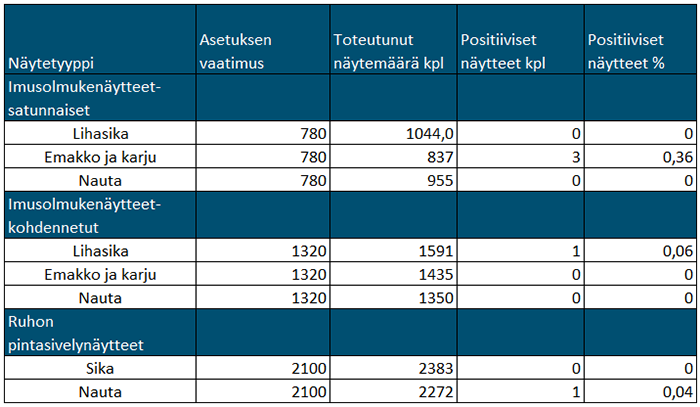 | Näytetyyppi | Asetuksen vaatimus | Toteutunut näytemäärä kpl | Positiiviset näytteet kpl | Positiiviset näytteet % |
|---|---|---|---|---|
| Imusolmukenäytteet-satunnaiset | | | | |
| Lihasika | 780 | 1044,0 | 0 | 0 |
| Emakko ja karju | 780 | 837 | 3 | 0,36 |
| Nauta | 780 | 955 | 0 | 0 |
| Imusolmukenäytteet-kohdennetut | | | | |
| Lihasika | 1320 | 1591 | 1 | 0,06 |
| Emakko ja karju | 1320 | 1435 | 0 | 0 |
| Nauta | 1320 | 1350 | 0 | 0 |
| Ruhon pintasivelynäytteet | | | | |
| Sika | 2100 | 2383 | 0 | 0 |
| Nauta | 2100 | 2272 | 1 | 0,04 |